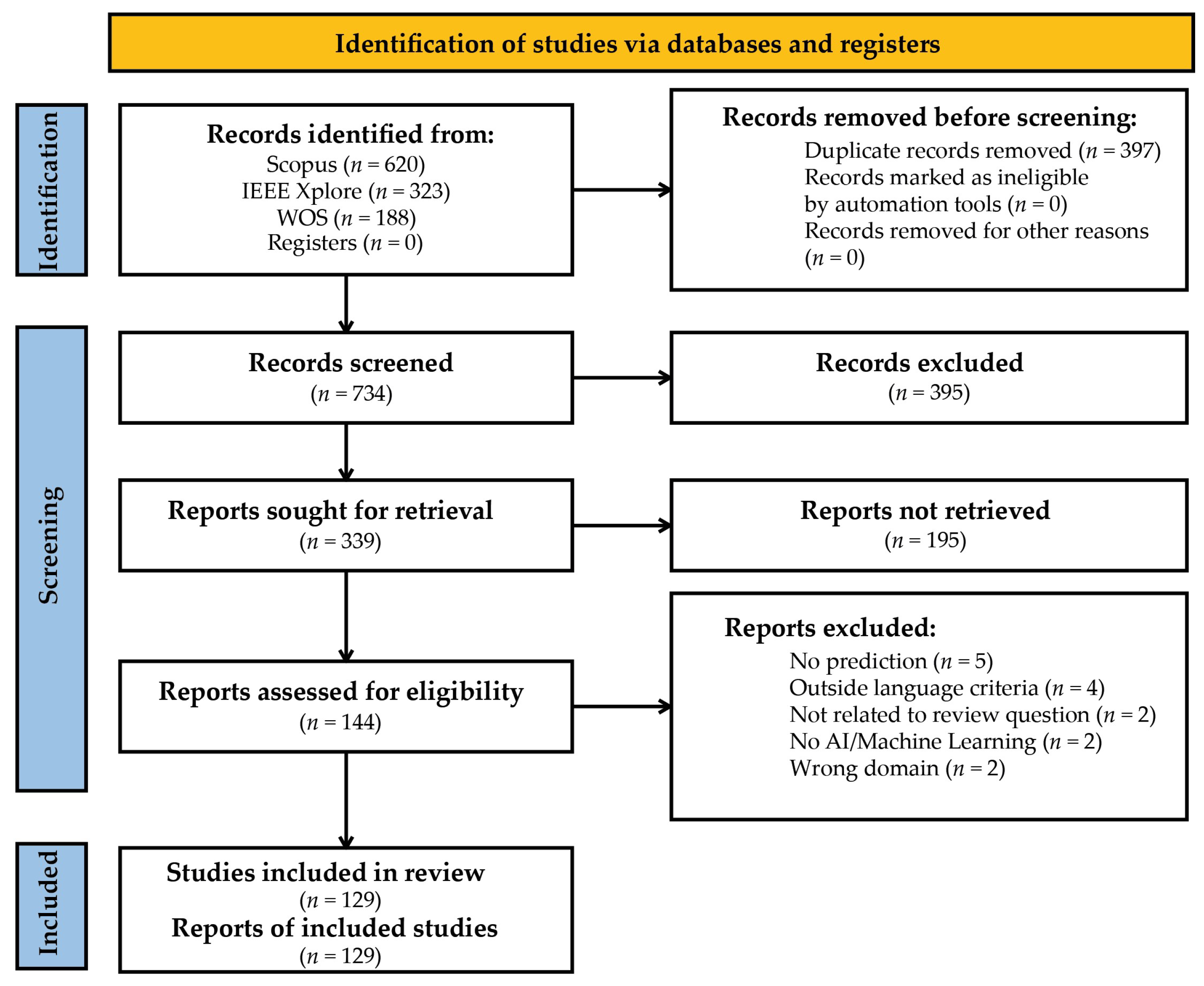 Identification of studies via databases and registers

Identification

Records identified from:
Scopus ($n = 620$)
IEEE Xplore ($n = 323$)
WOS ($n = 188$)
Registers ($n = 0$)

Records removed before screening:
Duplicate records removed ($n = 397$)
Records marked as ineligible by automation tools ($n = 0$)
Records removed for other reasons ($n = 0$)

Screening

Records screened
($n = 734$)

Records excluded
($n = 395$)

Reports sought for retrieval
($n = 339$)

Reports not retrieved
($n = 195$)

Reports assessed for eligibility
($n = 144$)

Reports excluded:
No prediction ($n = 5$)
Outside language criteria ($n = 4$)
Not related to review question ($n = 2$)
No AI/Machine Learning ($n = 2$)
Wrong domain ($n = 2$)

Included

Studies included in review
($n = 129$)
Reports of included studies
($n = 129$)